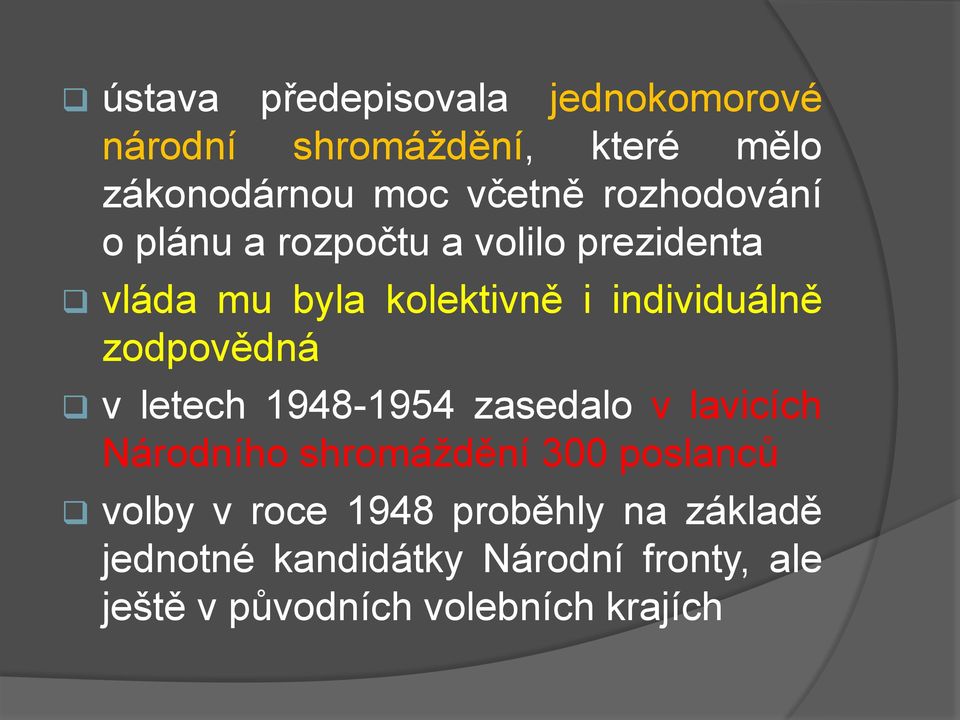 ústava předepisovala jednokomorové národní shromáždění, které mělo zákonodárnou moc včetně rozhodování o plánu a rozpočtu a volilo prezidenta

vláda mu byla kolektivně i individuálně zodpovědná

v letech 1948-1954 zasedalo v lavicích Národního shromáždění 300 poslanců

volby v roce 1948 proběhly na základě jednotné kandidátky Národní fronty, ale ještě v původních volebních krajích